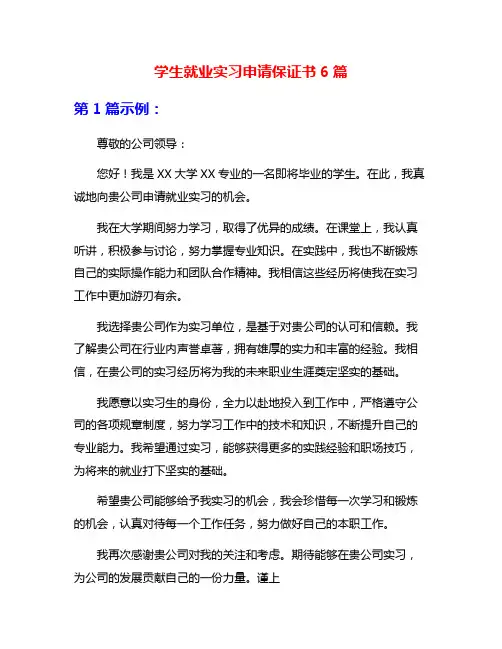 学生就业实习申请保证书 6 篇

第 1 篇示例：

尊敬的公司领导：

您好！我是 XX 大学 XX 专业的一名即将毕业的学生。在此，我真诚地向贵公司申请就业实习的机会。

我在大学期间努力学习，取得了优异的成绩。在课堂上，我认真听讲，积极参与讨论，努力掌握专业知识。在实践中，我也不断锻炼自己的实际操作能力和团队合作精神。我相信这些经历将使我在实习工作中更加游刃有余。

我选择贵公司作为实习单位，是基于对贵公司的认可和信赖。我了解贵公司在行业内声誉卓著，拥有雄厚的实力和丰富的经验。我相信，在贵公司的实习经历将为我的未来职业生涯奠定坚实的基础。

我愿意以实习生的身份，全力以赴地投入到工作中，严格遵守公司的各项规章制度，努力学习工作中的技术和知识，不断提升自己的专业能力。我希望通过实习，能够获得更多的实践经验和职场技巧，为将来的就业打下坚实的基础。

希望贵公司能够给予我实习的机会，我会珍惜每一次学习和锻炼的机会，认真对待每一个工作任务，努力做好自己的本职工作。

我再次感谢贵公司对我的关注和考虑。期待能够在贵公司实习，为公司的发展贡献自己的一份力量。谨上